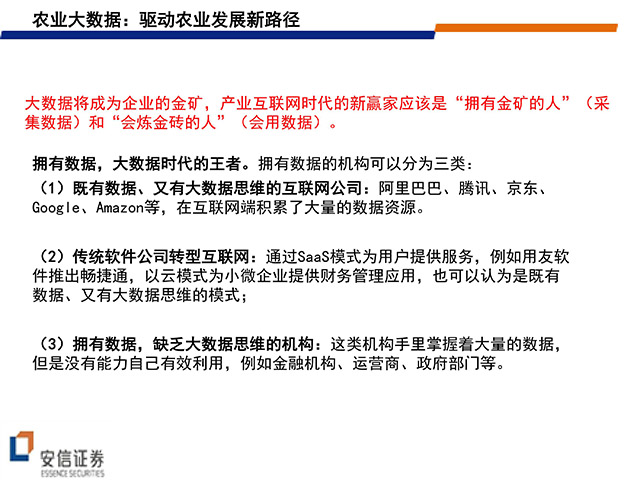 农业大数据：驱动农业发展新路径

大数据将成为企业的金矿，产业互联网时代的新赢家应该是“拥有金矿的人”（采集数据）和“会炼金砖的人”（会用数据）。

拥有数据，大数据时代的王者。拥有数据的机构可以分为三类：
（1）既有数据、又有大数据思维的互联网公司：阿里巴巴、腾讯、京东、Google、Amazon等，在互联网端积累了大量的数据资源。

（2）传统软件公司转型互联网：通过SaaS模式为用户提供服务，例如用友软件推出畅捷通，以云模式为小微企业提供财务管理应用，也可以认为是既有数据、又有大数据思维的模式；

（3）拥有数据，缺乏大数据思维的机构：这类机构手里掌握着大量的数据，但是没有能力自己有效利用，例如金融机构、运营商、政府部门等。

安信证券
ESSENCE SECURITIES